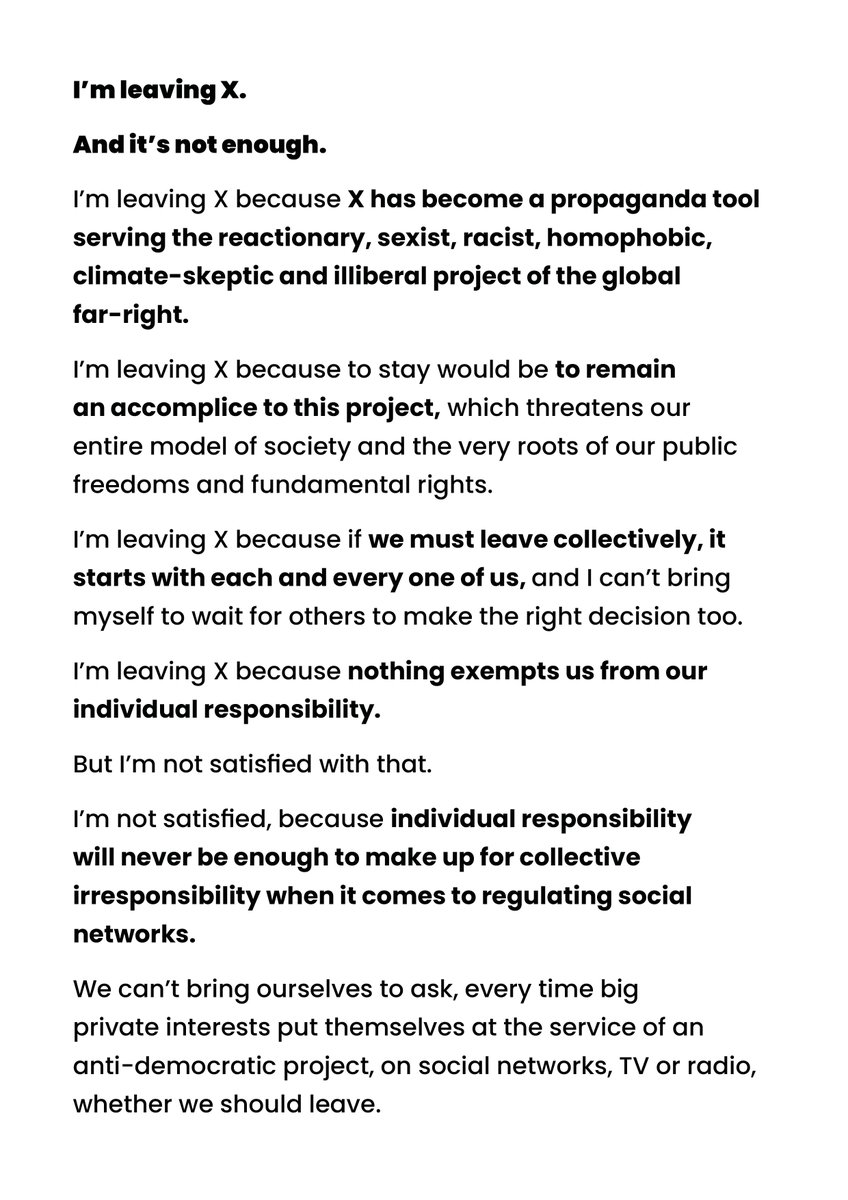 I'm leaving X.

And it's not enough.

I'm leaving X because X has become a propaganda tool serving the reactionary, sexist, racist, homophobic, climate-skeptic and illiberal project of the global far-right.

I'm leaving X because to stay would be to remain an accomplice to this project, which threatens our entire model of society and the very roots of our public freedoms and fundamental rights.

I'm leaving X because if we must leave collectively, it starts with each and every one of us, and I can't bring myself to wait for others to make the right decision too.

I'm leaving X because nothing exempts us from our individual responsibility.

But I'm not satisfied with that.

I'm not satisfied, because individual responsibility will never be enough to make up for collective irresponsibility when it comes to regulating social networks.

We can't bring ourselves to ask, every time big private interests put themselves at the service of an anti-democratic project, on social networks, TV or radio, whether we should leave.